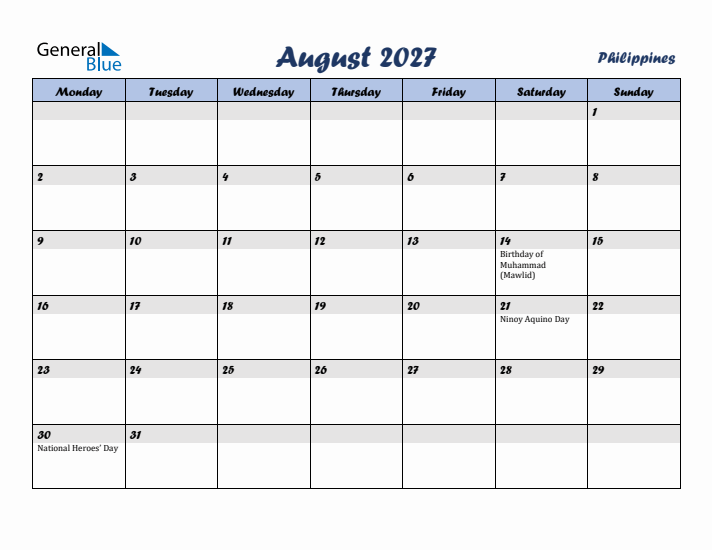 General Blue

August 2027

Philippines

| Monday | Tuesday | Wednesday | Thursday | Friday | Saturday | Sunday |
|---|---|---|---|---|---|---|
| | | | | | | 1 |
| 2 | 3 | 4 | 5 | 6 | 7 | 8 |
| 9 | 10 | 11 | 12 | 13 | 14 Birthday of Muhammad (Mawlid) | 15 |
| 16 | 17 | 18 | 19 | 20 | 21 Ninoy Aquino Day | 22 |
| 23 | 24 | 25 | 26 | 27 | 28 | 29 |
| 30 National Heroes' Day | 31 | | | | | |